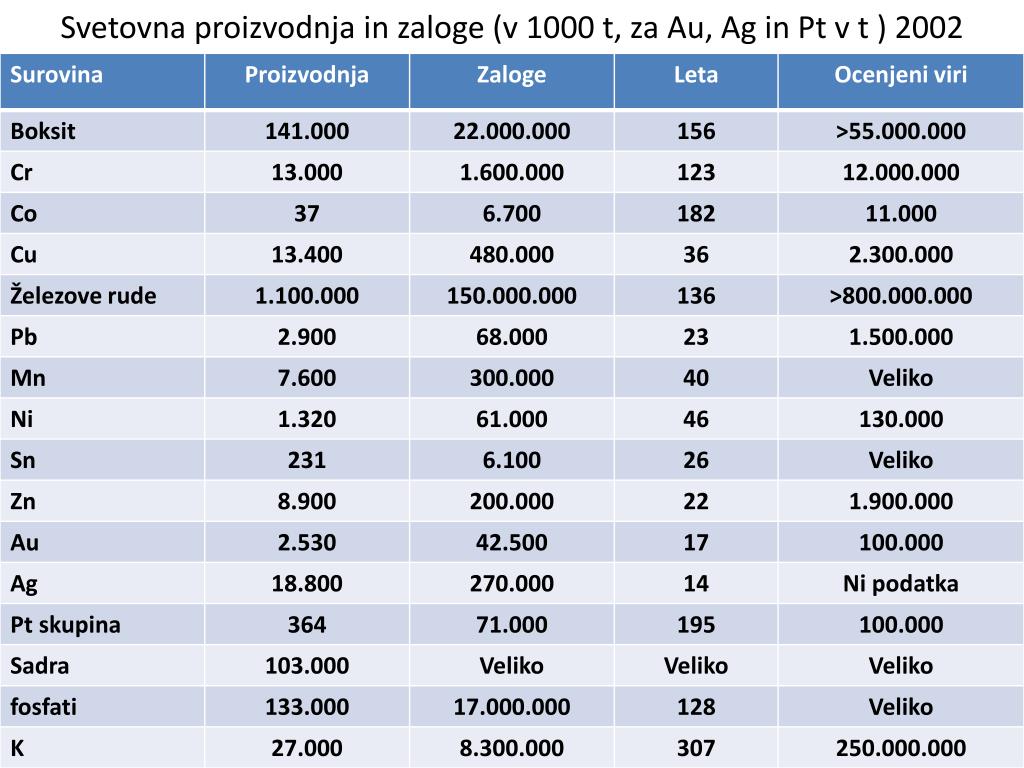 Svetovna proizvodnja in zaloge (v 1000 t, za Au, Ag in Pt v t ) 2002

| Surovina | Proizvodnja | Zaloge | Leta | Ocenjeni viri |
|---|---|---|---|---|
| Boksit | 141.000 | 22.000.000 | 156 | >55.000.000 |
| Cr | 13.000 | 1.600.000 | 123 | 12.000.000 |
| Co | 37 | 6.700 | 182 | 11.000 |
| Cu | 13.400 | 480.000 | 36 | 2.300.000 |
| Železove rude | 1.100.000 | 150.000.000 | 136 | >800.000.000 |
| Pb | 2.900 | 68.000 | 23 | 1.500.000 |
| Mn | 7.600 | 300.000 | 40 | Veliko |
| Ni | 1.320 | 61.000 | 46 | 130.000 |
| Sn | 231 | 6.100 | 26 | Veliko |
| Zn | 8.900 | 200.000 | 22 | 1.900.000 |
| Au | 2.530 | 42.500 | 17 | 100.000 |
| Ag | 18.800 | 270.000 | 14 | Ni podatka |
| Pt skupina | 364 | 71.000 | 195 | 100.000 |
| Sadra | 103.000 | Veliko | Veliko | Veliko |
| fosfati | 133.000 | 17.000.000 | 128 | Veliko |
| K | 27.000 | 8.300.000 | 307 | 250.000.000 |